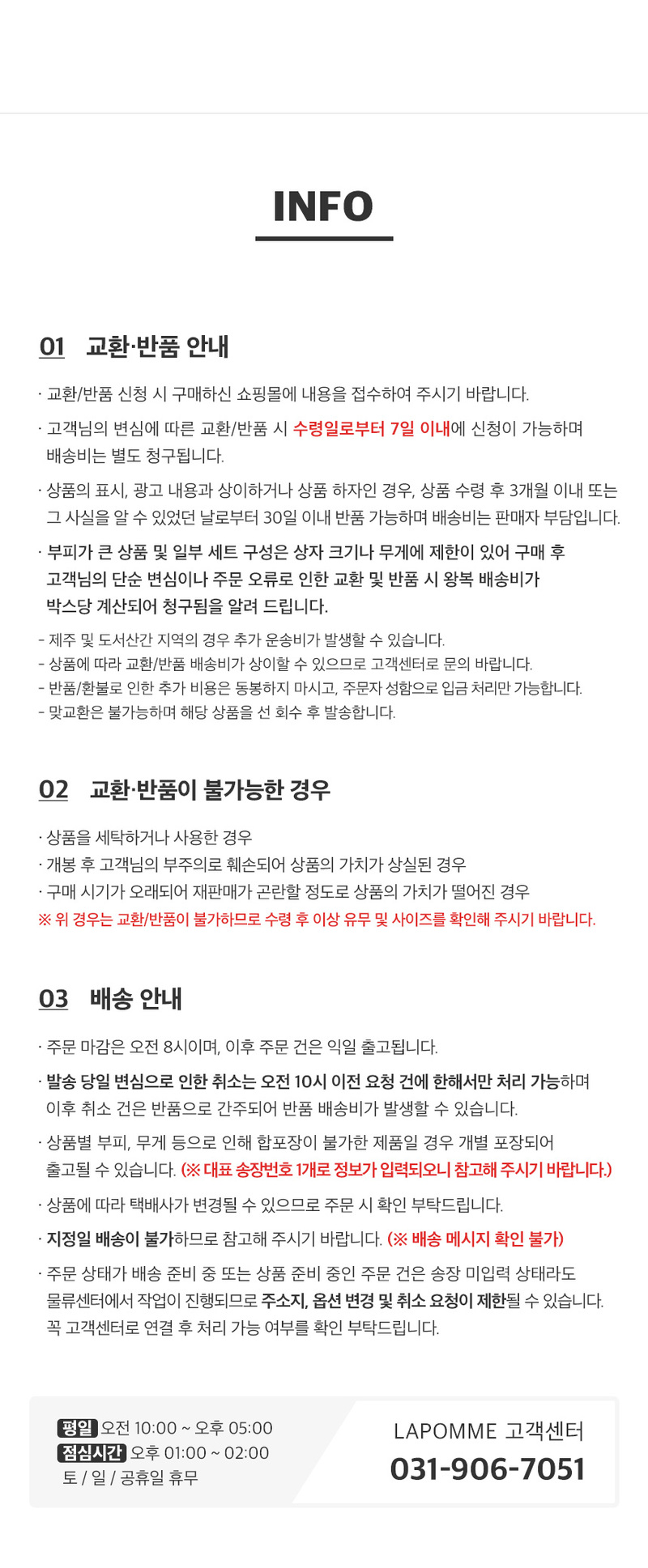 INFO

01 교환·반품 안내

· 교환/반품 신청 시 구매하신 쇼핑몰에 내용을 접수하여 주시기 바랍니다.

· 고객님의 변심에 따른 교환/반품 시 수령일로부터 7일 이내에 신청이 가능하며 배송비는 별도 청구됩니다.

· 상품의 표시, 광고 내용과 상이하거나 상품 하자인 경우, 상품 수령 후 3개월 이내 또는 그 사실을 알 수 있었던 날로부터 30일 이내 반품 가능하며 배송비는 판매자 부담입니다.

· 부피가 큰 상품 및 일부 세트 구성은 상자 크기나 무게에 제한이 있어 구매 후 고객님의 단순 변심이나 주문 오류로 인한 교환 및 반품 시 왕복 배송비가 박스당 계산되어 청구됨을 알려 드립니다.

- 제주 및 도서산간 지역의 경우 추가 운송비가 발생할 수 있습니다.
- 상품에 따라 교환/반품 배송비가 상이할 수 있으므로 고객센터로 문의 바랍니다.
- 반품/환불로 인한 추가 비용은 동봉하지 마시고, 주문자 성함으로 입금 처리만 가능합니다.
- 맞교환은 불가능하며 해당 상품을 선 회수 후 발송합니다.

02 교환·반품이 불가능한 경우

· 상품을 세탁하거나 사용한 경우
· 개봉 후 고객님의 부주의로 훼손되어 상품의 가치가 상실된 경우
· 구매 시기가 오래되어 재판매가 곤란할 정도로 상품의 가치가 떨어진 경우
※ 위 경우는 교환/반품이 불가하므로 수령 후 이상 유무 및 사이즈를 확인해 주시기 바랍니다.

03 배송 안내

· 주문 마감은 오전 8시이며, 이후 주문 건은 익일 출고됩니다.

· 발송 당일 변심으로 인한 취소는 오전 10시 이전 요청 건에 한해서만 처리 가능하며 이후 취소 건은 반품으로 간주되어 반품 배송비가 발생할 수 있습니다.

· 상품별 부피, 무게 등으로 인해 합포장이 불가한 제품일 경우 개별 포장되어 출고될 수 있습니다. (※ 대표 송장번호 1개로 정보가 입력되오니 참고해 주시기 바랍니다.)

· 상품에 따라 택배사가 변경될 수 있으므로 주문 시 확인 부탁드립니다.

· 지정일 배송이 불가하므로 참고해 주시기 바랍니다. (※ 배송 메시지 확인 불가)

· 주문 상태가 배송 준비 중 또는 상품 준비 중인 주문 건은 송장 미입력 상태라도 물류센터에서 작업이 진행되므로 주소지, 옵션 변경 및 취소 요청이 제한될 수 있습니다. 꼭 고객센터로 연결 후 처리 가능 여부를 확인 부탁드립니다.

평일 오전 10:00 ~ 오후 05:00
점심시간 오후 01:00 ~ 02:00
토 / 일 / 공휴일 휴무

LAPOMME 고객센터
031-906-7051